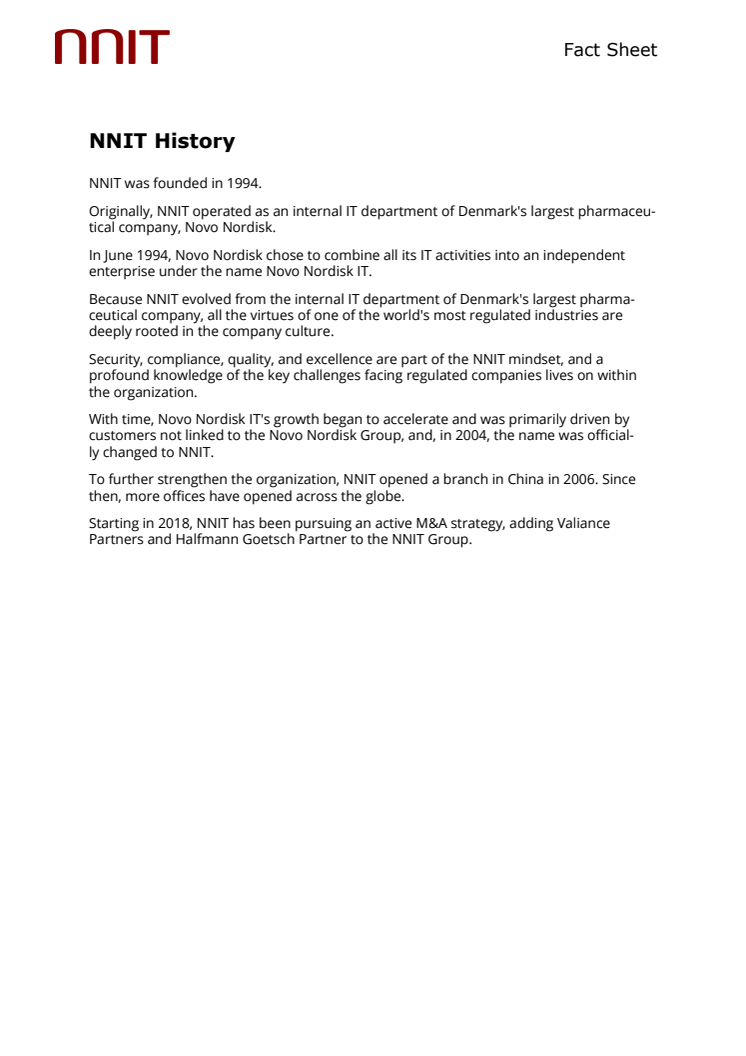 NNIT

Fact Sheet

NNIT History

NNIT was founded in 1994.

Originally, NNIT operated as an internal IT department of Denmark's largest pharmaceutical company, Novo Nordisk.

In June 1994, Novo Nordisk chose to combine all its IT activities into an independent enterprise under the name Novo Nordisk IT.

Because NNIT evolved from the internal IT department of Denmark's largest pharmaceutical company, all the virtues of one of the world's most regulated industries are deeply rooted in the company culture.

Security, compliance, quality, and excellence are part of the NNIT mindset, and a profound knowledge of the key challenges facing regulated companies lives on within the organization.

With time, Novo Nordisk IT's growth began to accelerate and was primarily driven by customers not linked to the Novo Nordisk Group, and, in 2004, the name was officially changed to NNIT.

To further strengthen the organization, NNIT opened a branch in China in 2006. Since then, more offices have opened across the globe.

Starting in 2018, NNIT has been pursuing an active M&A strategy, adding Valiance Partners and Halfmann Goetsch Partner to the NNIT Group.